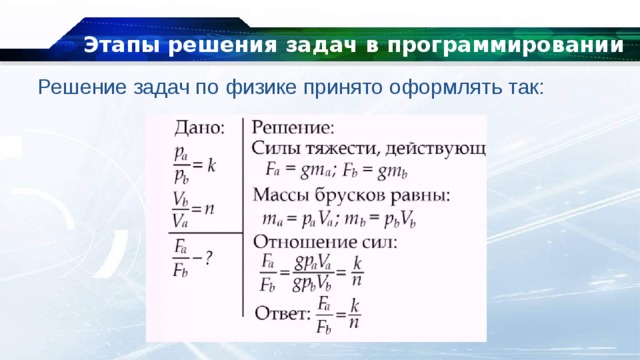 Этапы решения задач в программировании

Решение задач по физике принято оформлять так:

Дано:

$\frac{p_a}{p_b} = k$

$\frac{V_b}{V_a} = n$

$\frac{F_a}{F_b} - ?$

Решение:

Силы тяжести, действующ

$F_a = gm_a$; $F_b = gm_b$

Массы брусков равны:

$m_a = p_a V_a$; $m_b = p_b V_b$

Отношение сил:

$\frac{F_a}{F_b} = \frac{gp_a V_a}{gp_b V_b} = \frac{k}{n}$

Ответ: $\frac{F_a}{F_b} = \frac{k}{n}$